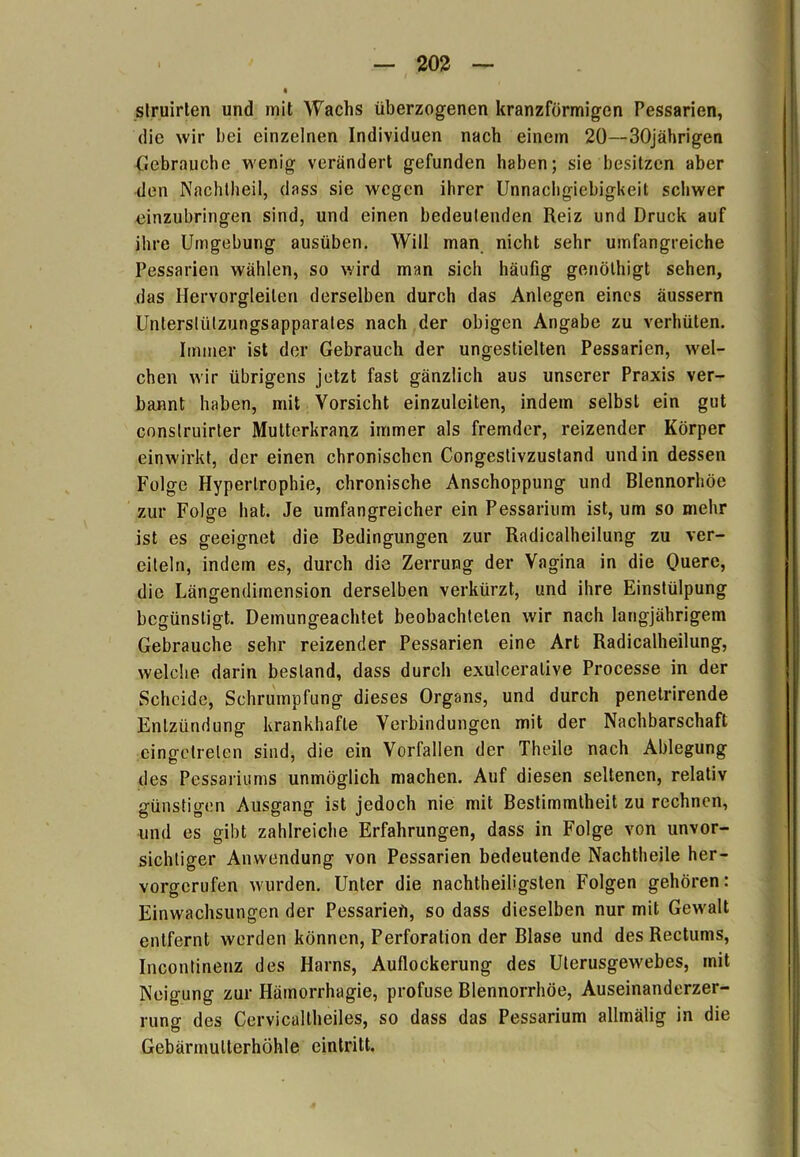 — 202 —

struirten und mit Wachs überzogenen kranzförmigen Pessarien, die wir bei einzelnen Individuen nach einem 20—30jährigen Gebrauche wenig verändert gefunden haben; sie besitzen aber den Nachtheil, dass sie wegen ihrer Unnachgiebigkeit schwer einzubringen sind, und einen bedeutenden Reiz und Druck auf ihre Umgebung ausüben. Will man nicht sehr umfangreiche Pessarien wählen, so wird man sich häufig genöthigt sehen, das Hervorgleiten derselben durch das Anlegen eines äussern Unterstützungsapparates nach der obigen Angabe zu verhüten. Immer ist der Gebrauch der ungestielten Pessarien, welchen wir übrigens jetzt fast gänzlich aus unserer Praxis verbannt haben, mit Vorsicht einzuleiten, indem selbst ein gut construirter Mutterkranz immer als fremder, reizender Körper einwirkt, der einen chronischen Congestivzustand und in dessen Folge Hypertrophie, chronische Anschoppung und Blennorhöe zur Folge hat. Je umfangreicher ein Pessarium ist, um so mehr ist es geeignet die Bedingungen zur Radicalheilung zu vereiteln, indem es, durch die Zerrung der Vagina in die Quere, die Längendimension derselben verkürzt, und ihre Einstülpung begünstigt. Demungeachtet beobachteten wir nach langjährigem Gebrauche sehr reizender Pessarien eine Art Radicalheilung, welche darin bestand, dass durch exulcerative Processe in der Scheide, Schrumpfung dieses Organs, und durch penetrirende Entzündung krankhafte Verbindungen mit der Nachbarschaft eingetreten sind, die ein Vorfallen der Theile nach Ablegung des Pessariums unmöglich machen. Auf diesen seltenen, relativ günstigen Ausgang ist jedoch nie mit Bestimmtheit zu rechnen, und es gibt zahlreiche Erfahrungen, dass in Folge von unvorsichtiger Anwendung von Pessarien bedeutende Nachtheile hervorgerufen wurden. Unter die nachtheiligsten Folgen gehören: Einwachsungen der Pessarien, so dass dieselben nur mit Gewalt entfernt werden können, Perforation der Blase und des Rectums, Incontinenz des Harns, Auflockerung des Uterusgewebes, mit Neigung zur Hämorrhagie, profuse Blennorrhöe, Auseinanderzerrung des Cervicaltheiles, so dass das Pessarium allmälig in die Gebärmutterhöhle eintritt.